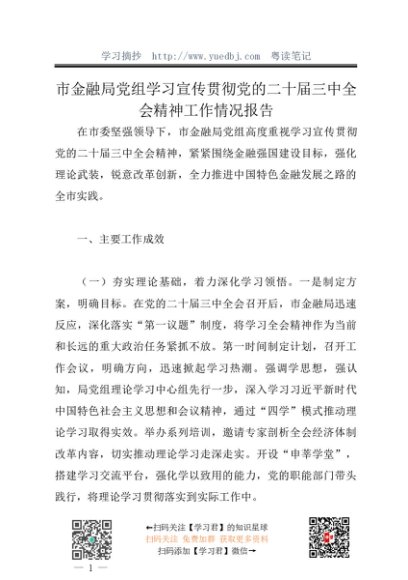 学习摘抄 http://www.yuedbj.com 粤读笔记

市金融局党组学习宣传贯彻党的二十届三中全会精神工作情况报告

在市委坚强领导下，市金融局党组高度重视学习宣传贯彻党的二十届三中全会精神，紧紧围绕金融强国建设目标，强化理论武装，锐意改革创新，全力推进中国特色金融发展之路的全市实践。

一、主要工作成效

（一）夯实理论基础，着力深化学习领悟。一是制定方案，明确目标。在党的二十届三中全会召开后，市金融局迅速反应，深化落实“第一议题”制度，将学习全会精神作为当前和长远的重大政治任务紧抓不放。第一时间制定计划，召开工作会议，明确方向，迅速掀起学习热潮。强调学思想，强认知，局党组理论学习中心组先行一步，深入学习习近平新时代中国特色社会主义思想和会议精神，通过“四学”模式推动理论学习取得实效。举办系列培训，邀请专家剖析全会经济体制改革内容，切实推动理论学习走深走实。开设“申莘学堂”，搭建学习交流平台，强化学以致用的能力，党的职能部门带头践行，将理论学习贯彻落实到实际工作中。

←扫码关注【学习君】的知识星球
扫码关注 免费加群 获取更多资料
扫码添加【学习君】微信→

— 1 —